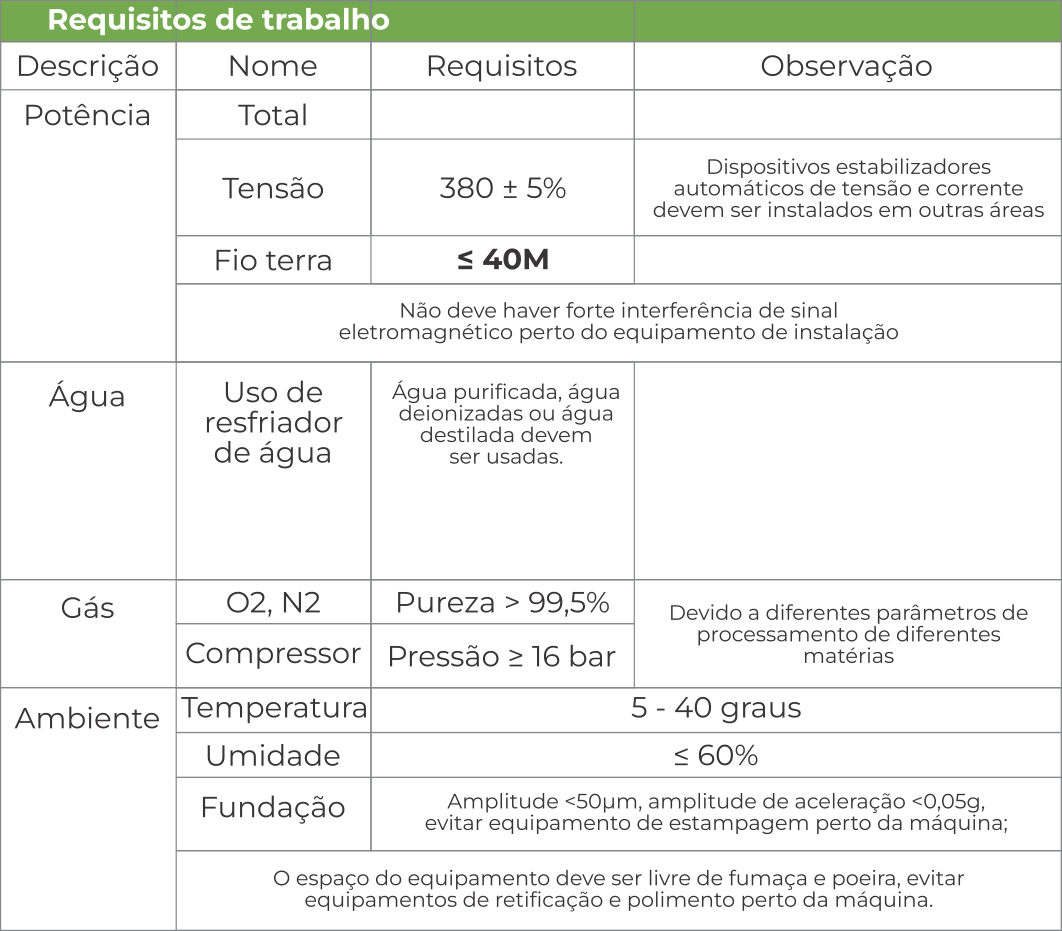 Requisitos de trabalho

| Descrição | Nome | Requisitos | Observação |
|---|---|---|---|
| Potência | Total | | |
| | Tensão | 380 ± 5% | Dispositivos estabilizadores automáticos de tensão e corrente devem ser instalados em outras áreas |
| | Fio terra | ≤ 40M | |
| | Não deve haver forte interferência de sinal eletromagnético perto do equipamento de instalação | | |
| Água | Uso de resfriador de água | Água purificada, água deionizadas ou água destilada devem ser usadas. | |
| Gás | O2, N2 | Pureza > 99,5% | Devido a diferentes parâmetros de processamento de diferentes matérias |
| | Compressor | Pressão ≥ 16 bar | |
| Ambiente | Temperatura | 5 - 40 graus | |
| | Umidade | ≤ 60% | |
| | Fundação | Amplitude <50μm, amplitude de aceleração <0,05g, evitar equipamento de estampagem perto da máquina; | |
| | O espaço do equipamento deve ser livre de fumaça e poeira, evitar equipamentos de retificação e polimento perto da máquina. | | |